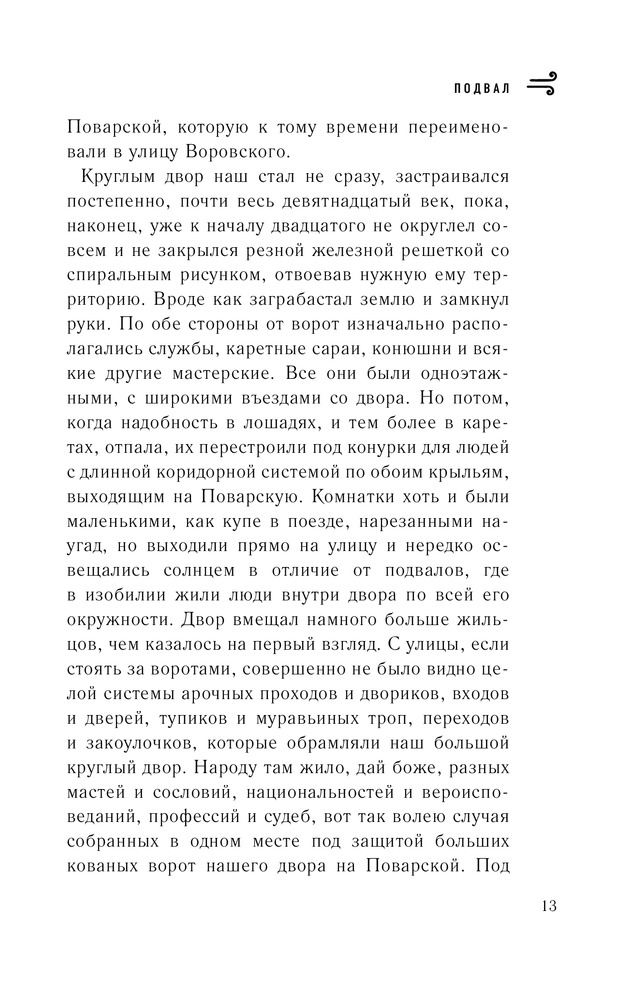 ПОДВАЛ

Поварской, которую к тому времени переименовали в улицу Воровского.

Круглым двор наш стал не сразу, застраивался постепенно, почти весь девятнадцатый век, пока, наконец, уже к началу двадцатого не округлел совсем и не закрылся резной железной решеткой со спиральным рисунком, отвоевав нужную ему территорию. Вроде как заграбастал землю и замкнул руки. По обе стороны от ворот изначально располагались службы, каретные сараи, конюшни и всякие другие мастерские. Все они были одноэтажными, с широкими въездами со двора. Но потом, когда надобность в лошадях, и тем более в каретах, отпала, их перестроили под конурки для людей с длинной коридорной системой по обоим крыльям, выходящим на Поварскую. Комнатки хоть и были маленькими, как купе в поезде, нарезанными наугад, но выходили прямо на улицу и нередко освещались солнцем в отличие от подвалов, где в изобилии жили люди внутри двора по всей его окружности. Двор вмещал намного больше жильцов, чем казалось на первый взгляд. С улицы, если стоять за воротами, совершенно не было видно целой системы арочных проходов и двориков, входов и дверей, тупиков и муравьиных троп, переходов и закоулочков, которые обрамляли наш большой круглый двор. Народу там жило, дай боже, разных мастей и сословий, национальностей и вероисповеданий, профессий и судеб, вот так волею случая собранных в одном месте под защитой больших кованых ворот нашего двора на Поварской. Под

13